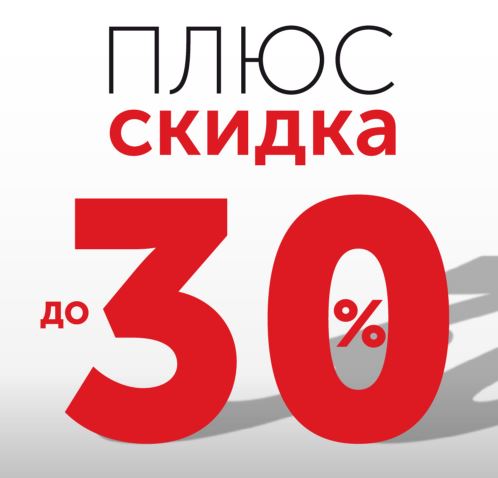 ПЛЮС
скидка
до 30%